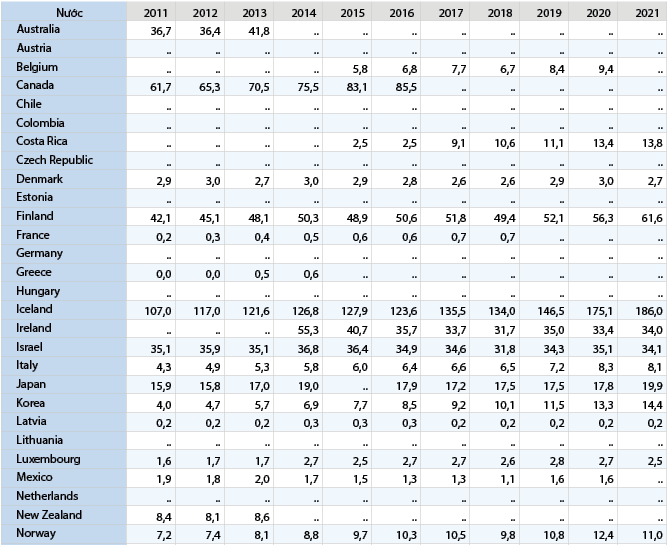 | Nước | 2011 | 2012 | 2013 | 2014 | 2015 | 2016 | 2017 | 2018 | 2019 | 2020 | 2021 |
|---|---|---|---|---|---|---|---|---|---|---|---|
| Australia | 36,7 | 36,4 | 41,8 | .. | .. | .. | .. | .. | .. | .. | .. |
| Austria | .. | .. | .. | .. | .. | .. | .. | .. | .. | .. | .. |
| Belgium | .. | .. | .. | .. | 5,8 | 6,8 | 7,7 | 6,7 | 8,4 | 9,4 | .. |
| Canada | 61,7 | 65,3 | 70,5 | 75,5 | 83,1 | 85,5 | .. | .. | .. | .. | .. |
| Chile | .. | .. | .. | .. | .. | .. | .. | .. | .. | .. | .. |
| Colombia | .. | .. | .. | .. | .. | .. | .. | .. | .. | .. | .. |
| Costa Rica | .. | .. | .. | .. | 2,5 | 2,5 | 9,1 | 10,6 | 11,1 | 13,4 | 13,8 |
| Czech Republic | .. | .. | .. | .. | .. | .. | .. | .. | .. | .. | .. |
| Denmark | 2,9 | 3,0 | 2,7 | 3,0 | 2,9 | 2,8 | 2,6 | 2,6 | 2,9 | 3,0 | 2,7 |
| Estonia | .. | .. | .. | .. | .. | .. | .. | .. | .. | .. | .. |
| Finland | 42,1 | 45,1 | 48,1 | 50,3 | 48,9 | 50,6 | 51,8 | 49,4 | 52,1 | 56,3 | 61,6 |
| France | 0,2 | 0,3 | 0,4 | 0,5 | 0,6 | 0,6 | 0,7 | 0,7 | .. | .. | .. |
| Germany | .. | .. | .. | .. | .. | .. | .. | .. | .. | .. | .. |
| Greece | 0,0 | 0,0 | 0,5 | 0,6 | .. | .. | .. | .. | .. | .. | .. |
| Hungary | .. | .. | .. | .. | .. | .. | .. | .. | .. | .. | .. |
| Iceland | 107,0 | 117,0 | 121,6 | 126,8 | 127,9 | 123,6 | 135,5 | 134,0 | 146,5 | 175,1 | 186,0 |
| Ireland | .. | .. | .. | 55,3 | 40,7 | 35,7 | 33,7 | 31,7 | 35,0 | 33,4 | 34,0 |
| Israel | 35,1 | 35,9 | 35,1 | 36,8 | 36,4 | 34,9 | 34,6 | 31,8 | 34,3 | 35,1 | 34,1 |
| Italy | 4,3 | 4,9 | 5,3 | 5,8 | 6,0 | 6,4 | 6,6 | 6,5 | 7,2 | 8,3 | 8,1 |
| Japan | 15,9 | 15,8 | 17,0 | 19,0 | .. | 17,9 | 17,2 | 17,5 | 17,5 | 17,8 | 19,9 |
| Korea | 4,0 | 4,7 | 5,7 | 6,9 | 7,7 | 8,5 | 9,2 | 10,1 | 11,5 | 13,3 | 14,4 |
| Latvia | 0,2 | 0,2 | 0,2 | 0,3 | 0,3 | 0,3 | 0,2 | 0,2 | 0,2 | 0,2 | 0,2 |
| Lithuania | .. | .. | .. | .. | .. | .. | .. | .. | .. | .. | .. |
| Luxembourg | 1,6 | 1,7 | 1,7 | 2,7 | 2,5 | 2,7 | 2,7 | 2,6 | 2,8 | 2,7 | 2,5 |
| Mexico | 1,9 | 1,8 | 2,0 | 1,7 | 1,5 | 1,3 | 1,3 | 1,1 | 1,6 | 1,6 | .. |
| Netherlands | .. | .. | .. | .. | .. | .. | .. | .. | .. | .. | .. |
| New Zealand | 8,4 | 8,1 | 8,6 | .. | .. | .. | .. | .. | .. | .. | .. |
| Norway | 7,2 | 7,4 | 8,1 | 8,8 | 9,7 | 10,3 | 10,5 | 9,8 | 10,8 | 12,4 | 11,0 |